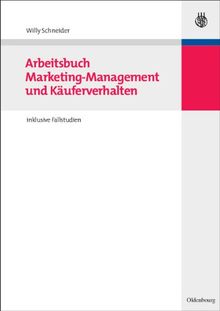 Willy Schneider

Arbeitsbuch Marketing-Management und Käuferverhalten

Inklusive Fallstudien

Oldenbourg